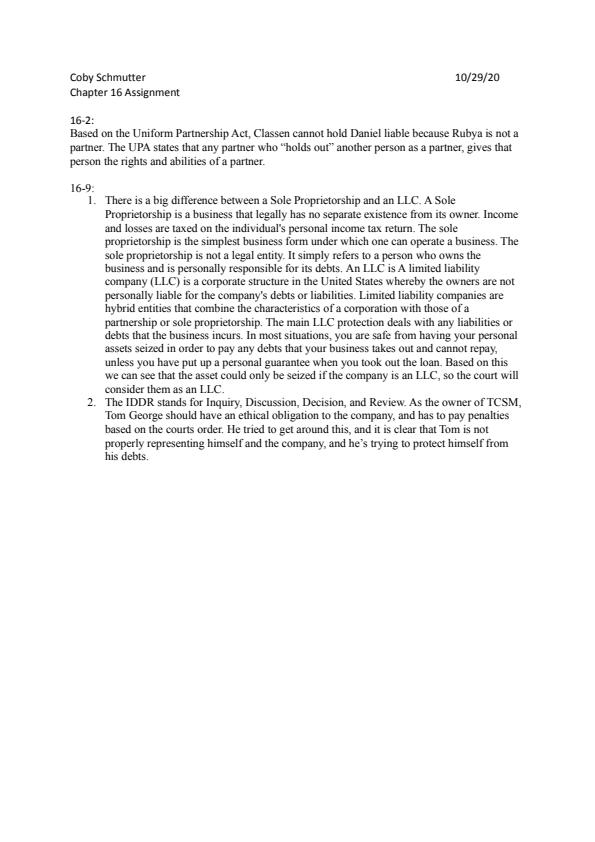 Coby Schmutter 10/29/20
Chapter 16 Assignment

16-2:
Based on the Uniform Partnership Act, Classen cannot hold Daniel liable because Rubya is not a partner. The UPA states that any partner who "holds out" another person as a partner, gives that person the rights and abilities of a partner.

16-9:
1. There is a big difference between a Sole Proprietorship and an LLC. A Sole Proprietorship is a business that legally has no separate existence from its owner. Income and losses are taxed on the individual's personal income tax return. The sole proprietorship is the simplest business form under which one can operate a business. The sole proprietorship is not a legal entity. It simply refers to a person who owns the business and is personally responsible for its debts. An LLC is A limited liability company (LLC) is a corporate structure in the United States whereby the owners are not personally liable for the company's debts or liabilities. Limited liability companies are hybrid entities that combine the characteristics of a corporation with those of a partnership or sole proprietorship. The main LLC protection deals with any liabilities or debts that the business incurs. In most situations, you are safe from having your personal assets seized in order to pay any debts that your business takes out and cannot repay, unless you have put up a personal guarantee when you took out the loan. Based on this we can see that the asset could only be seized if the company is an LLC, so the court will consider them as an LLC.
2. The IDDR stands for Inquiry, Discussion, Decision, and Review. As the owner of TCSM, Tom George should have an ethical obligation to the company, and has to pay penalties based on the courts order. He tried to get around this, and it is clear that Tom is not properly representing himself and the company, and he's trying to protect himself from his debts.